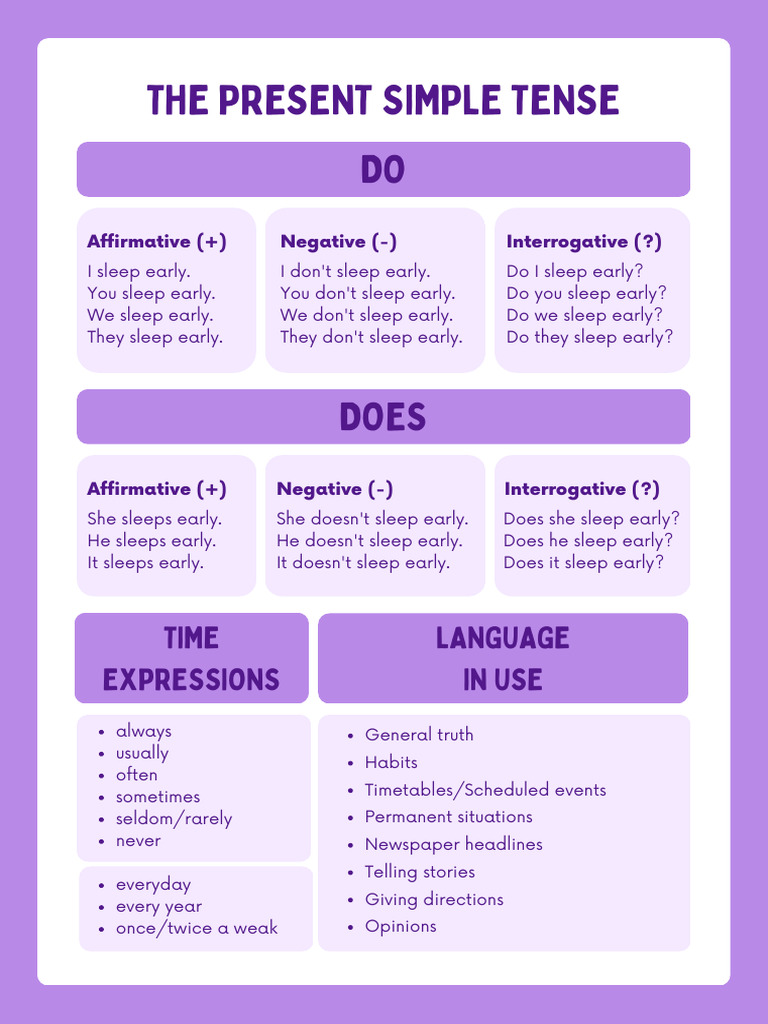 THE PRESENT SIMPLE TENSE

DO

Affirmative (+)
I sleep early.
You sleep early.
We sleep early.
They sleep early.

Negative (-)
I don't sleep early.
You don't sleep early.
We don't sleep early.
They don't sleep early.

Interrogative (?)
Do I sleep early?
Do you sleep early?
Do we sleep early?
Do they sleep early?

DOES

Affirmative (+)
She sleeps early.
He sleeps early.
It sleeps early.

Negative (-)
She doesn't sleep early.
He doesn't sleep early.
It doesn't sleep early.

Interrogative (?)
Does she sleep early?
Does he sleep early?
Does it sleep early?

TIME EXPRESSIONS

- always
- usually
- often
- sometimes
- seldom/rarely
- never

- everyday
- every year
- once/twice a weak

LANGUAGE IN USE

- General truth
- Habits
- Timetables/Scheduled events
- Permanent situations
- Newspaper headlines
- Telling stories
- Giving directions
- Opinions